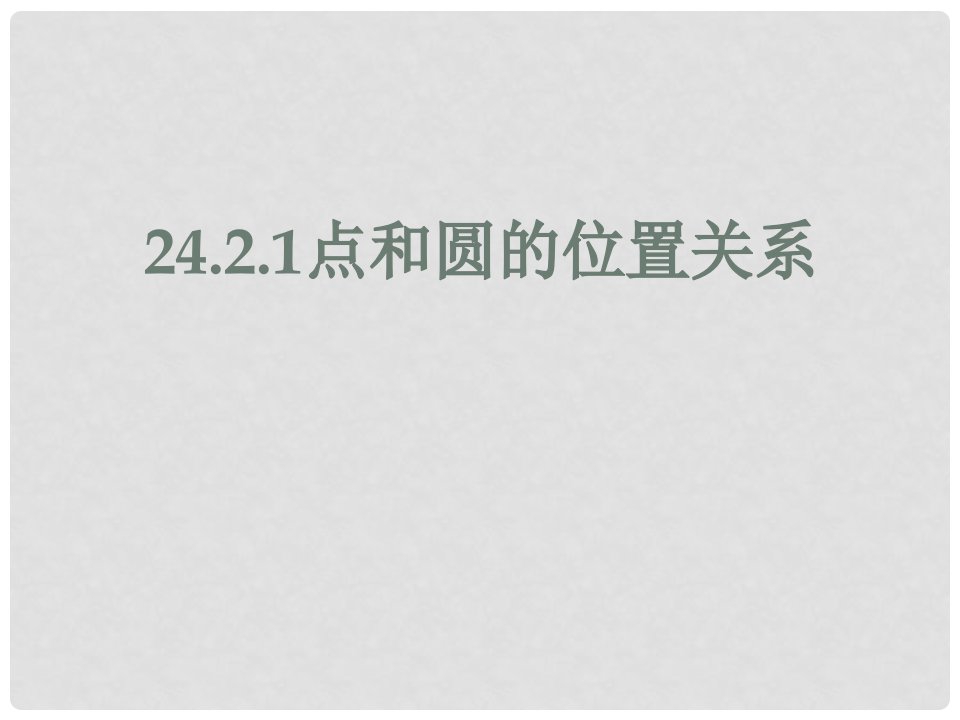 24.2.1点和圆的位置关系